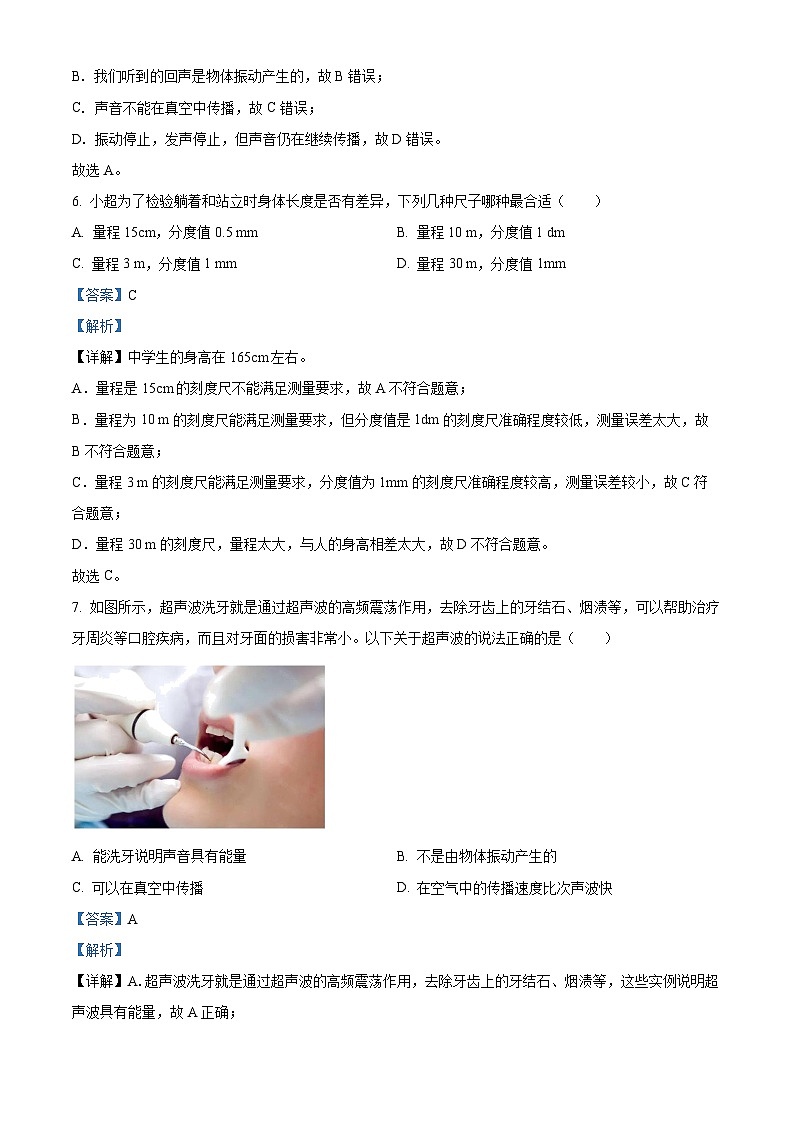 B. 我们听到的回声是物体振动产生的，故 B 错误；

C. 声音不能在真空中传播，故 C 错误；

D. 振动停止，发声停止，但声音仍在继续传播，故 D 错误。

故选 A。

6. 小超为了检验躺着和站立时身体长度是否有差异，下列几种尺子哪种最合适（　　）

A. 量程 15cm，分度值 0.5 mm

B. 量程 10 m，分度值 1 dm

C. 量程 3 m，分度值 1 mm

D. 量程 30 m，分度值 1mm

【答案】C

【解析】

【详解】中学生的身高在 165cm 左右。

A．量程是 15cm 的刻度尺不能满足测量要求，故 A 不符合题意；

B．量程为 10 m 的刻度尺能满足测量要求，但分度值是 1dm 的刻度尺准确程度较低，测量误差太大，故 B 不符合题意；

C．量程 3 m 的刻度尺能满足测量要求，分度值为 1mm 的刻度尺准确程度较高，测量误差较小，故 C 符合题意；

D．量程 30 m 的刻度尺，量程太大，与人的身高相差太大，故 D 不符合题意。

故选 C。

7. 如图所示，超声波洗牙就是通过超声波的高频震荡作用，去除牙齿上的牙结石、烟渍等，可以帮助治疗牙周炎等口腔疾病，而且对牙面的损害非常小。以下关于超声波的说法正确的是（　　）

A. 能洗牙说明声音具有能量

B. 不是由物体振动产生的

C. 可以在真空中传播

D. 在空气中的传播速度比次声波快

【答案】A

【解析】

【详解】A. 超声波洗牙就是通过超声波的高频震荡作用，去除牙齿上的牙结石、烟渍等，这些实例说明超声波具有能量，故 A 正确；